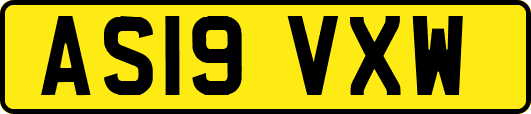 AS19 VXW